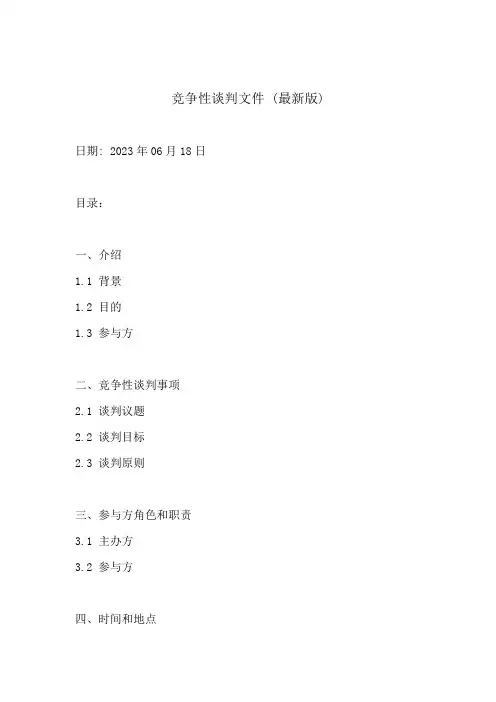 竞争性谈判文件（最新版）

日期：2023年06月18日

目录：

一、介绍

1.1 背景

1.2 目的

1.3 参与方

二、竞争性谈判事项

2.1 谈判议题

2.2 谈判目标

2.3 谈判原则

三、参与方角色和职责

3.1 主办方

3.2 参与方

四、时间和地点